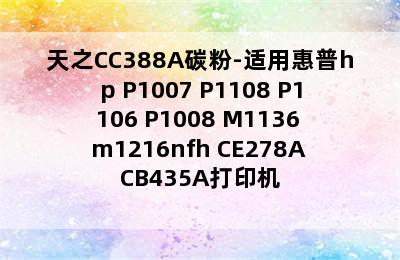 天之CC388A碳粉-适用惠普hp P1007 P1108 P1106 P1008 M1136 m1216nfh CE278A CB435A打印机